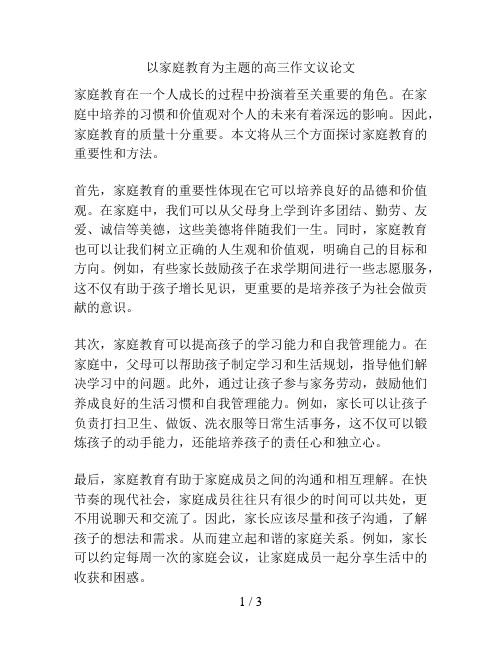 以家庭教育为主题的高三作文议论文

家庭教育在一个人成长的过程中扮演着至关重要的角色。在家庭中培养的习惯和价值观对个人的未来有着深远的影响。因此，家庭教育的质量十分重要。本文将从三个方面探讨家庭教育的重要性和方法。

首先，家庭教育的重要性体现在它可以培养良好的品德和价值观。在家庭中，我们可以从父母身上学到许多团结、勤劳、友爱、诚信等美德，这些美德将伴随我们一生。同时，家庭教育也可以让我们树立正确的人生观和价值观，明确自己的目标和方向。例如，有些家长鼓励孩子在求学期间进行一些志愿服务，这不仅有助于孩子增长见识，更重要的是培养孩子为社会做贡献的意识。

其次，家庭教育可以提高孩子的学习能力和自我管理能力。在家庭中，父母可以帮助孩子制定学习和生活规划，指导他们解决学习中的问题。此外，通过让孩子参与家务劳动，鼓励他们养成良好的生活习惯和自我管理能力。例如，家长可以让孩子负责打扫卫生、做饭、洗衣服等日常生活事务，这不仅可以锻炼孩子的动手能力，还能培养孩子的责任心和独立心。

最后，家庭教育有助于家庭成员之间的沟通和相互理解。在快节奏的现代社会，家庭成员往往只有很少的时间可以共处，更不用说聊天和交流了。因此，家长应该尽量和孩子沟通，了解孩子的想法和需求。从而建立起和谐的家庭关系。例如，家长可以约定每周一次的家庭会议，让家庭成员一起分享生活中的收获和困惑。

1 / 3